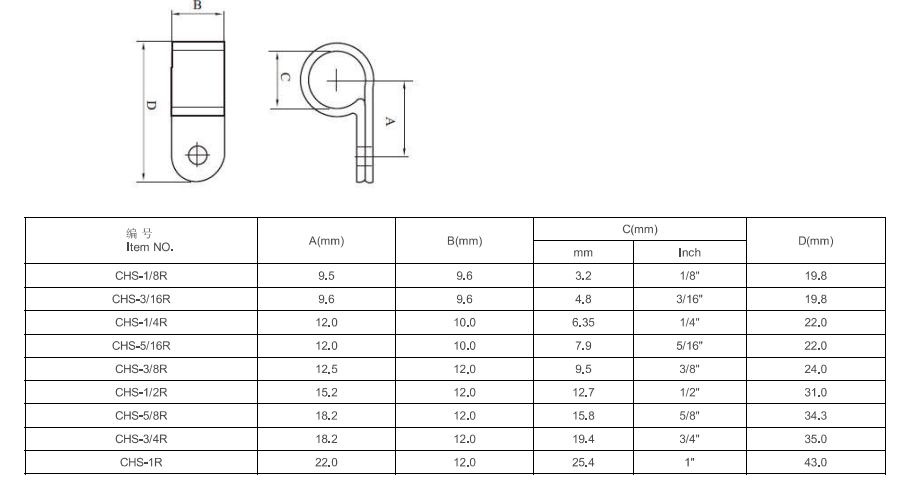 B

D

C

A

| 编号 Item NO. | A(mm) | B(mm) | C(mm) mm | C(mm) Inch | D(mm) |
|---|---|---|---|---|---|
| CHS-1/8R | 9.5 | 9.6 | 3.2 | 1/8" | 19.8 |
| CHS-3/16R | 9.6 | 9.6 | 4.8 | 3/16" | 19.8 |
| CHS-1/4R | 12.0 | 10.0 | 6.35 | 1/4" | 22.0 |
| CHS-5/16R | 12.0 | 10.0 | 7.9 | 5/16" | 22.0 |
| CHS-3/8R | 12.5 | 12.0 | 9.5 | 3/8" | 24.0 |
| CHS-1/2R | 15.2 | 12.0 | 12.7 | 1/2" | 31.0 |
| CHS-5/8R | 18.2 | 12.0 | 15.8 | 5/8" | 34.3 |
| CHS-3/4R | 18.2 | 12.0 | 19.4 | 3/4" | 35.0 |
| CHS-1R | 22.0 | 12.0 | 25.4 | 1" | 43.0 |